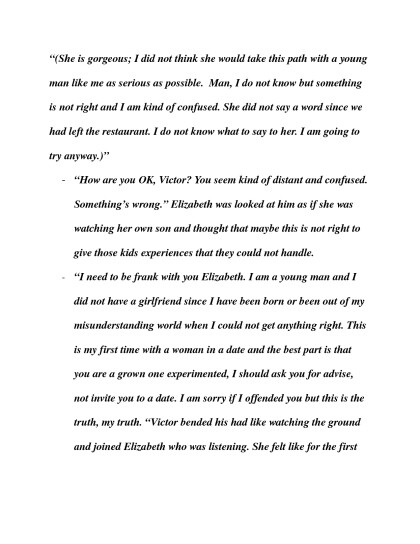 “(She is gorgeous; I did not think she would take this path with a young man like me as serious as possible. Man, I do not know but something is not right and I am kind of confused. She did not say a word since we had left the restaurant. I do not know what to say to her. I am going to try anyway.)”

- “How are you OK, Victor? You seem kind of distant and confused. Something’s wrong.” Elizabeth was looked at him as if she was watching her own son and thought that maybe this is not right to give those kids experiences that they could not handle.

- “I need to be frank with you Elizabeth. I am a young man and I did not have a girlfriend since I have been born or been out of my misunderstanding world when I could not get anything right. This is my first time with a woman in a date and the best part is that you are a grown one experimented, I should ask you for advise, not invite you to a date. I am sorry if I offended you but this is the truth, my truth. “Victor bended his had like watching the ground and joined Elizabeth who was listening. She felt like for the first